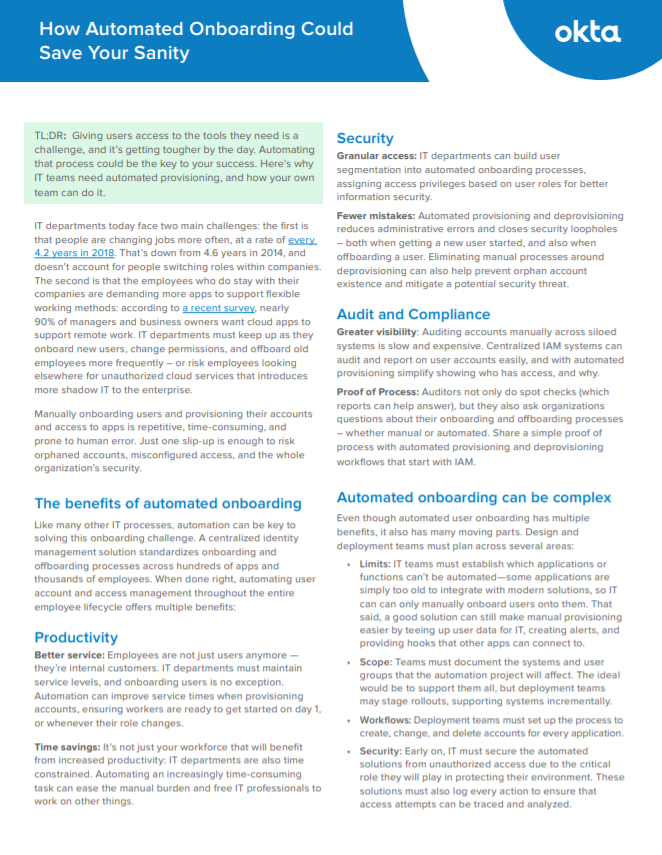 How Automated Onboarding Could Save Your Sanity

okta

TL;DR: Giving users access to the tools they need is a challenge, and it's getting tougher by the day. Automating that process could be the key to your success. Here's why IT teams need automated provisioning, and how your own team can do it.

IT departments today face two main challenges: the first is that people are changing jobs more often, at a rate of every 4.2 years in 2018. That's down from 4.6 years in 2014, and doesn't account for people switching roles within companies. The second is that the employees who do stay with their companies are demanding more apps to support flexible working methods: according to a recent survey, nearly 90% of managers and business owners want cloud apps to support remote work. IT departments must keep up as they onboard new users, change permissions, and offboard old employees more frequently – or risk employees looking elsewhere for unauthorized cloud services that introduces more shadow IT to the enterprise.

Manually onboarding users and provisioning their accounts and access to apps is repetitive, time-consuming, and prone to human error. Just one slip-up is enough to risk orphaned accounts, misconfigured access, and the whole organization's security.

The benefits of automated onboarding

Like many other IT processes, automation can be key to solving this onboarding challenge. A centralized identity management solution standardizes onboarding and offboarding processes across hundreds of apps and thousands of employees. When done right, automating user account and access management throughout the entire employee lifecycle offers multiple benefits:

Productivity

Better service: Employees are not just users anymore — they're internal customers. IT departments must maintain service levels, and onboarding users is no exception. Automation can improve service times when provisioning accounts, ensuring workers are ready to get started on day 1, or whenever their role changes.

Time savings: It's not just your workforce that will benefit from increased productivity: IT departments are also time constrained. Automating an increasingly time-consuming task can ease the manual burden and free IT professionals to work on other things.

Security

Granular access: IT departments can build user segmentation into automated onboarding processes, assigning access privileges based on user roles for better information security.

Fewer mistakes: Automated provisioning and deprovisioning reduces administrative errors and closes security loopholes – both when getting a new user started, and also when offboarding a user. Eliminating manual processes around deprovisioning can also help prevent orphan account existence and mitigate a potential security threat.

Audit and Compliance

Greater visibility: Auditing accounts manually across siloed systems is slow and expensive. Centralized IAM systems can audit and report on user accounts easily, and with automated provisioning simplify showing who has access, and why.

Proof of Process: Auditors not only do spot checks (which reports can help answer), but they also ask organizations questions about their onboarding and offboarding processes – whether manual or automated. Share a simple proof of process with automated provisioning and deprovisioning workflows that start with IAM.

Automated onboarding can be complex

Even though automated user onboarding has multiple benefits, it also has many moving parts. Design and deployment teams must plan across several areas:

• Limits: IT teams must establish which applications or functions can't be automated—some applications are simply too old to integrate with modern solutions, so IT can can only manually onboard users onto them. That said, a good solution can still make manual provisioning easier by teeing up user data for IT, creating alerts, and providing hooks that other apps can connect to.

• Scope: Teams must document the systems and user groups that the automation project will affect. The ideal would be to support them all, but deployment teams may stage rollouts, supporting systems incrementally.

• Workflows: Deployment teams must set up the process to create, change, and delete accounts for every application.

• Security: Early on, IT must secure the automated solutions from unauthorized access due to the critical role they will play in protecting their environment. These solutions must also log every action to ensure that access attempts can be traced and analyzed.